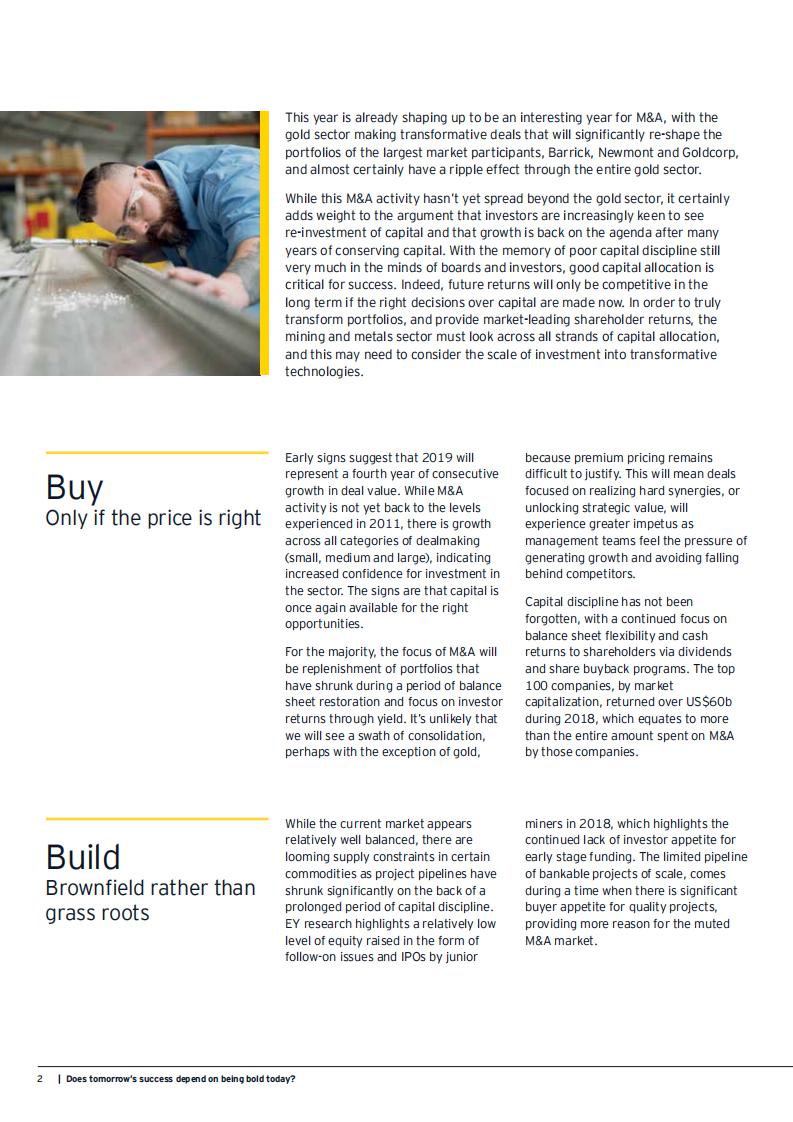 This year is already shaping up to be an interesting year for M&A, with the gold sector making transformative deals that will significantly re-shape the portfolios of the largest market participants, Barrick, Newmont and Goldcorp, and almost certainly have a ripple effect through the entire gold sector.

While this M&A activity hasn't yet spread beyond the gold sector, it certainly adds weight to the argument that investors are increasingly keen to see re-investment of capital and that growth is back on the agenda after many years of conserving capital. With the memory of poor capital discipline still very much in the minds of boards and investors, good capital allocation is critical for success. Indeed, future returns will only be competitive in the long term if the right decisions over capital are made now. In order to truly transform portfolios, and provide market-leading shareholder returns, the mining and metals sector must look across all strands of capital allocation, and this may need to consider the scale of investment into transformative technologies.

Buy
Only if the price is right

Early signs suggest that 2019 will represent a fourth year of consecutive growth in deal value. While M&A activity is not yet back to the levels experienced in 2011, there is growth across all categories of dealmaking (small, medium and large), indicating increased confidence for investment in the sector. The signs are that capital is once again available for the right opportunities.

For the majority, the focus of M&A will be replenishment of portfolios that have shrunk during a period of balance sheet restoration and focus on investor returns through yield. It's unlikely that we will see a swath of consolidation, perhaps with the exception of gold, because premium pricing remains difficult to justify. This will mean deals focused on realizing hard synergies, or unlocking strategic value, will experience greater impetus as management teams feel the pressure of generating growth and avoiding falling behind competitors.

Capital discipline has not been forgotten, with a continued focus on balance sheet flexibility and cash returns to shareholders via dividends and share buyback programs. The top 100 companies, by market capitalization, returned over US$60b during 2018, which equates to more than the entire amount spent on M&A by those companies.

Build
Brownfield rather than grass roots

While the current market appears relatively well balanced, there are looming supply constraints in certain commodities as project pipelines have shrunk significantly on the back of a prolonged period of capital discipline. EY research highlights a relatively low level of equity raised in the form of follow-on issues and IPOs by junior miners in 2018, which highlights the continued lack of investor appetite for early stage funding. The limited pipeline of bankable projects of scale, comes during a time when there is significant buyer appetite for quality projects, providing more reason for the muted M&A market.

2 | Does tomorrow's success depend on being bold today?